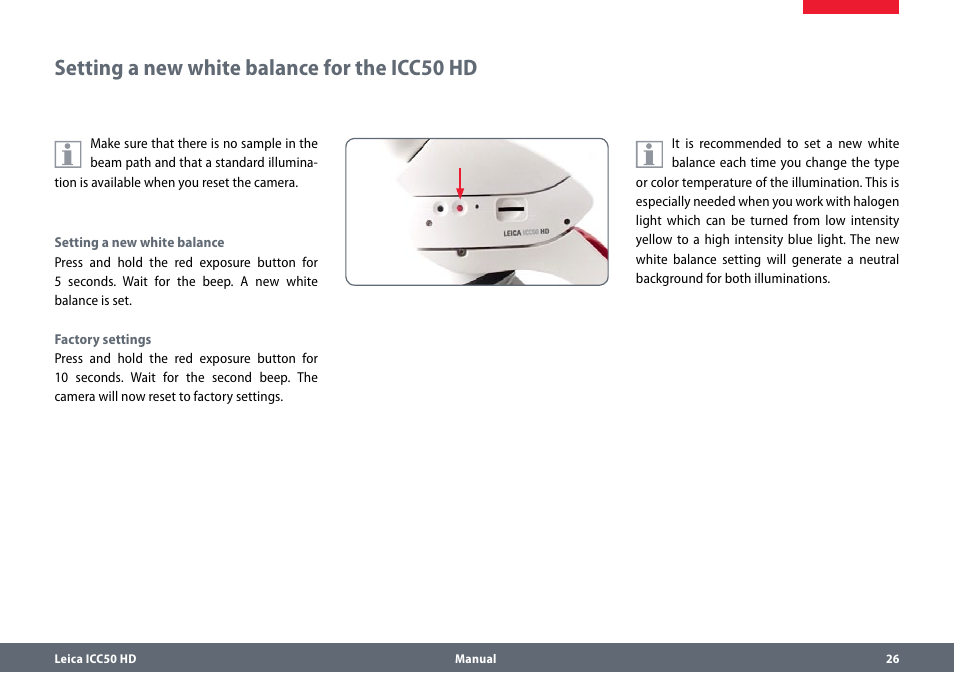 Setting a new white balance for the ICC50 HD

Make sure that there is no sample in the beam path and that a standard illumination is available when you reset the camera.

Setting a new white balance
Press and hold the red exposure button for 5 seconds. Wait for the beep. A new white balance is set.

Factory settings
Press and hold the red exposure button for 10 seconds. Wait for the second beep. The camera will now reset to factory settings.

LEICA ICC50 HD

It is recommended to set a new white balance each time you change the type or color temperature of the illumination. This is especially needed when you work with halogen light which can be turned from low intensity yellow to a high intensity blue light. The new white balance setting will generate a neutral background for both illuminations.

Leica ICC50 HD Manual 26